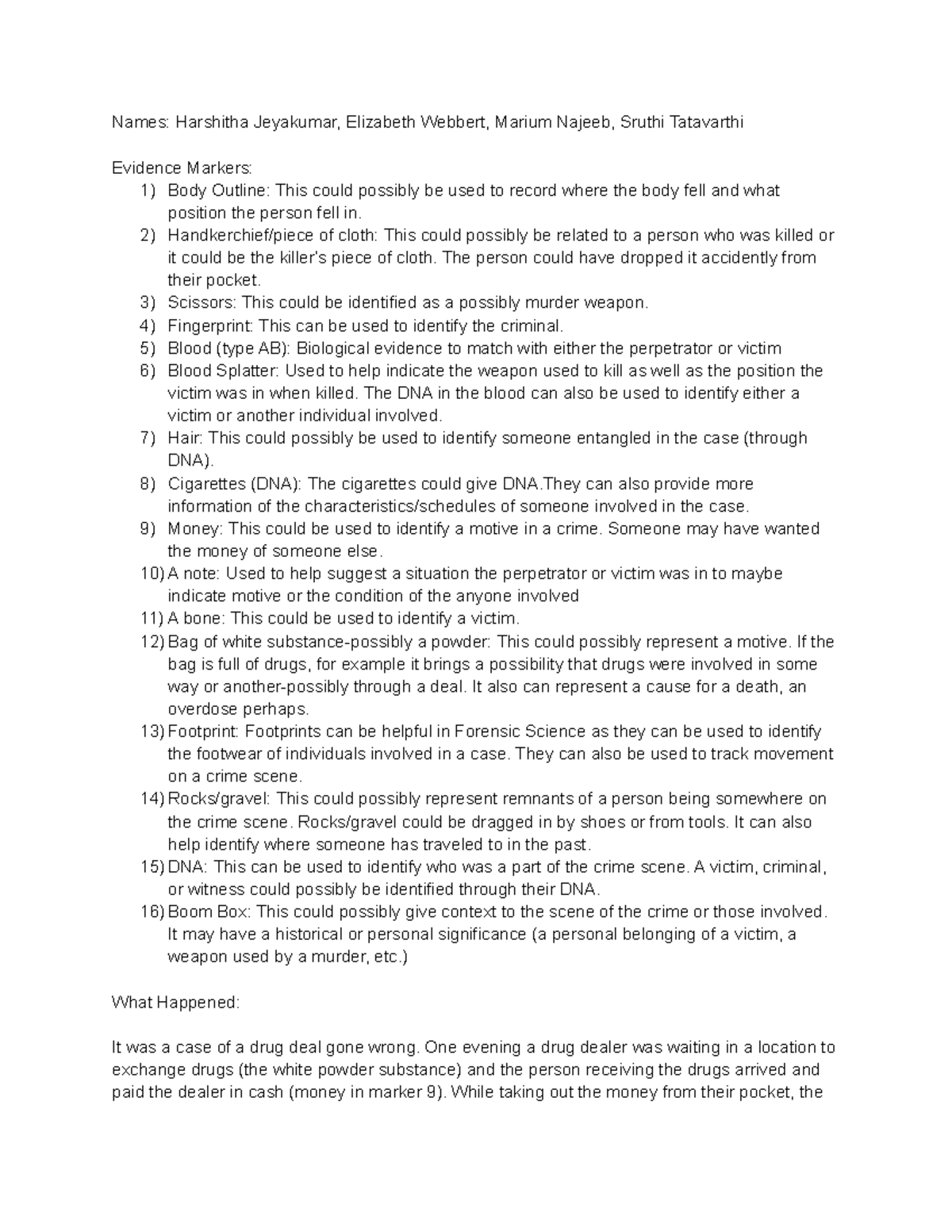 Names: Harshitha Jeyakumar, Elizabeth Webbert, Marium Najeeb, Sruthi Tatavarthi

Evidence Markers:
1) Body Outline: This could possibly be used to record where the body fell and what position the person fell in.
2) Handkerchief/piece of cloth: This could possibly be related to a person who was killed or it could be the killer's piece of cloth. The person could have dropped it accidently from their pocket.
3) Scissors: This could be identified as a possibly murder weapon.
4) Fingerprint: This can be used to identify the criminal.
5) Blood (type AB): Biological evidence to match with either the perpetrator or victim
6) Blood Splatter: Used to help indicate the weapon used to kill as well as the position the victim was in when killed. The DNA in the blood can also be used to identify either a victim or another individual involved.
7) Hair: This could possibly be used to identify someone entangled in the case (through DNA).
8) Cigarettes (DNA): The cigarettes could give DNA.They can also provide more information of the characteristics/schedules of someone involved in the case.
9) Money: This could be used to identify a motive in a crime. Someone may have wanted the money of someone else.
10) A note: Used to help suggest a situation the perpetrator or victim was in to maybe indicate motive or the condition of the anyone involved
11) A bone: This could be used to identify a victim.
12) Bag of white substance-possibly a powder: This could possibly represent a motive. If the bag is full of drugs, for example it brings a possibility that drugs were involved in some way or another-possibly through a deal. It also can represent a cause for a death, an overdose perhaps.
13) Footprint: Footprints can be helpful in Forensic Science as they can be used to identify the footwear of individuals involved in a case. They can also be used to track movement on a crime scene.
14) Rocks/gravel: This could possibly represent remnants of a person being somewhere on the crime scene. Rocks/gravel could be dragged in by shoes or from tools. It can also help identify where someone has traveled to in the past.
15) DNA: This can be used to identify who was a part of the crime scene. A victim, criminal, or witness could possibly be identified through their DNA.
16) Boom Box: This could possibly give context to the scene of the crime or those involved. It may have a historical or personal significance (a personal belonging of a victim, a weapon used by a murder, etc.)

What Happened:

It was a case of a drug deal gone wrong. One evening a drug dealer was waiting in a location to exchange drugs (the white powder substance) and the person receiving the drugs arrived and paid the dealer in cash (money in marker 9). While taking out the money from their pocket, the